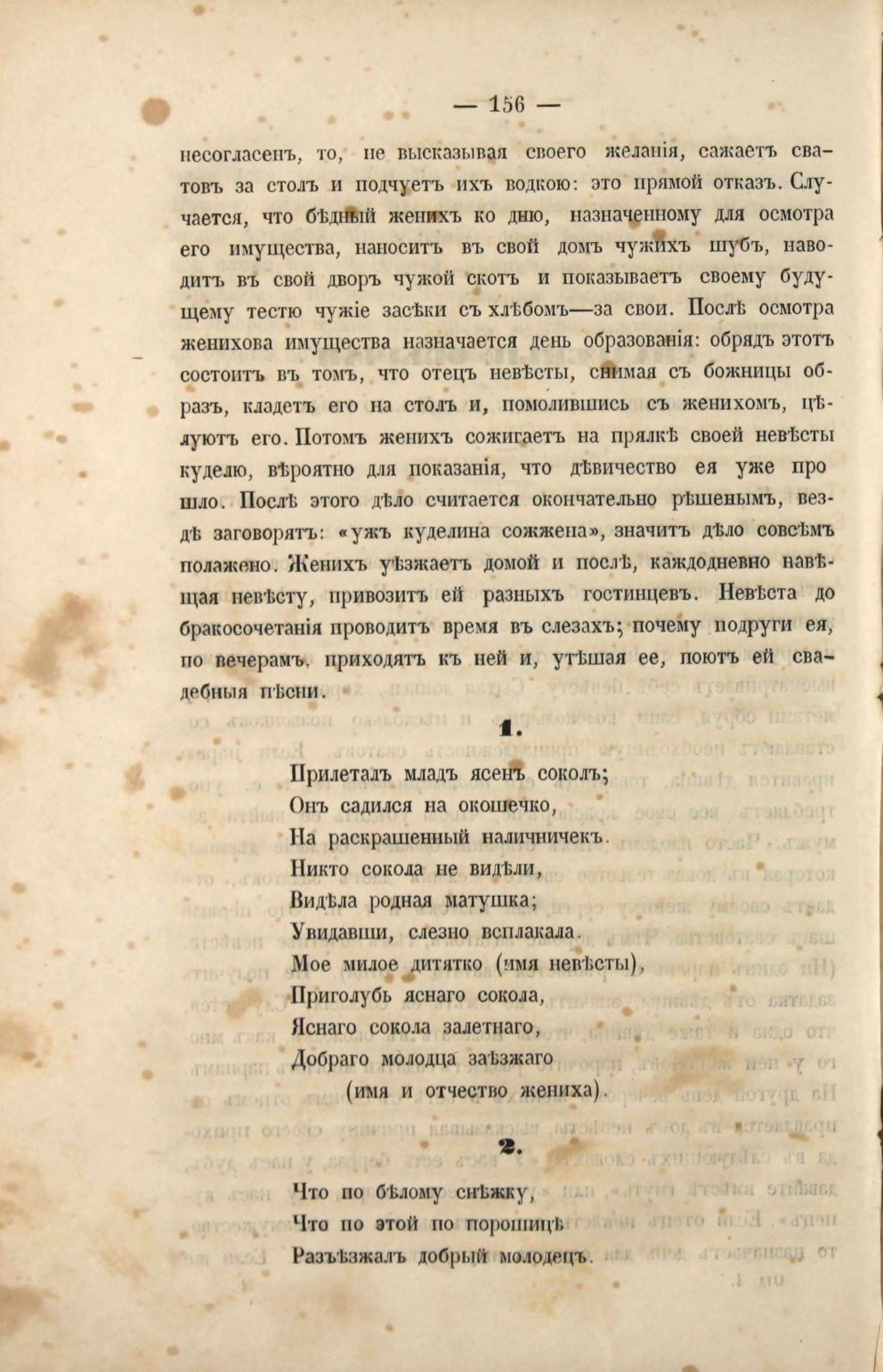 — 156 —

несогласенъ, то, не высказывая своего желанія, сажаетъ сватовъ за столъ и подчуетъ ихъ водкою: это прямой отказъ. Случается, что бѣдный женихъ ко дню, назначенному для осмотра его имущества, наноситъ въ свой домъ чужихъ шубъ, наводитъ въ свой дворъ чужой скотъ и показываетъ своему будущему тестю чужіе засѣки съ хлѣбомъ—за свои. Послѣ осмотра женихова имущества назначается день образованія: обрядъ этотъ состоитъ въ томъ, что отецъ невѣсты, снимая съ божницы образъ, кладетъ его на столъ и, помолившись съ женихомъ, цѣлуютъ его. Потомъ женихъ сожигаетъ на прялкѣ своей невѣсты куделю, вѣроятно для показанія, что дѣвичество ея уже прошло. Послѣ этого дѣло считается окончательно рѣшенымъ, вездѣ заговорятъ: «ужъ куделина сожжена», значитъ дѣло совсѣмъ полажено. Женихъ уѣзжаетъ домой и послѣ, каждодневно навѣщая невѣсту, привозитъ ей разныхъ гостинцевъ. Невѣста до бракосочетанія проводитъ время въ слезахъ; почему подруги ея, по вечерамъ, приходятъ къ ней и, утѣшая ее, поютъ ей свадебныя пѣсни.

1.

Прилеталъ младъ ясенъ соколъ;
Онъ садился на окошечко,
На раскрашенный наличничекъ.
Никто сокола не видѣли,
Видѣла родная матушка;
Увидавши, слезно всплакала.
Мое милое дитятко (имя невѣсты),
Приголубь яснаго сокола,
Яснаго сокола залетнаго,
Добраго молодца заѣзжаго
(имя и отчество жениха).

2.

Что по бѣлому снѣжку,
Что по этой по порошицѣ
Разъѣзжалъ добрый молодецъ.